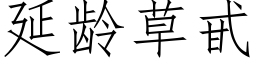 延龄草甙